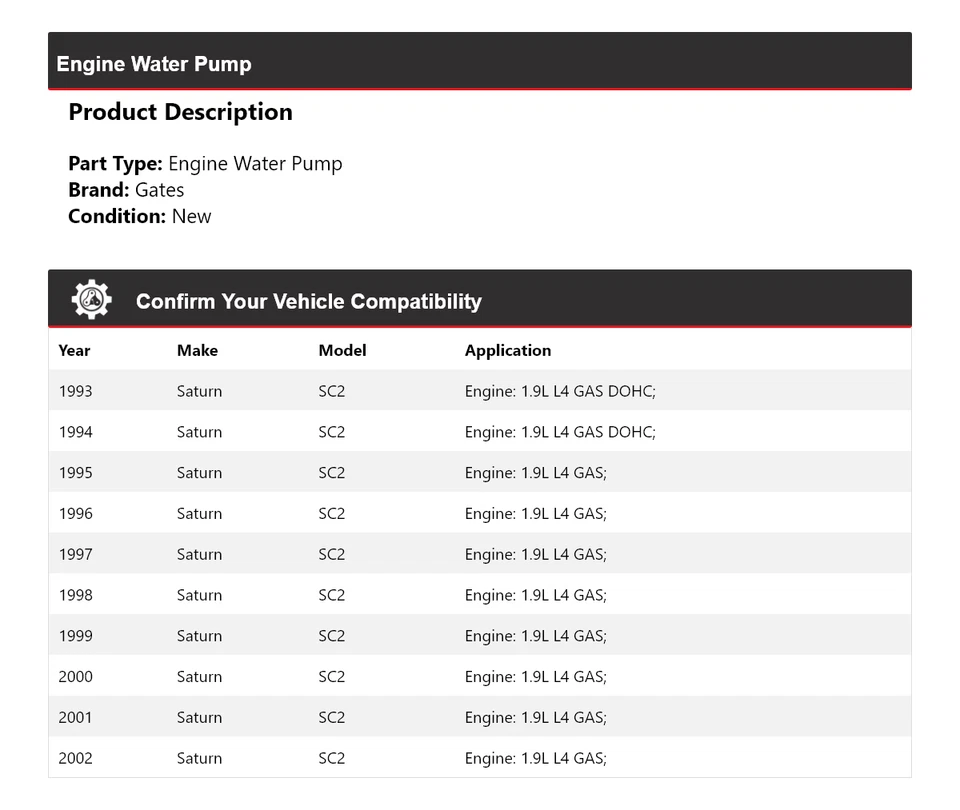 Engine Water Pump

Product Description

Part Type: Engine Water Pump
Brand: Gates
Condition: New

Confirm Your Vehicle Compatibility

| Year | Make | Model | Application |
|---|---|---|---|
| 1993 | Saturn | SC2 | Engine: 1.9L L4 GAS DOHC; |
| 1994 | Saturn | SC2 | Engine: 1.9L L4 GAS DOHC; |
| 1995 | Saturn | SC2 | Engine: 1.9L L4 GAS; |
| 1996 | Saturn | SC2 | Engine: 1.9L L4 GAS; |
| 1997 | Saturn | SC2 | Engine: 1.9L L4 GAS; |
| 1998 | Saturn | SC2 | Engine: 1.9L L4 GAS; |
| 1999 | Saturn | SC2 | Engine: 1.9L L4 GAS; |
| 2000 | Saturn | SC2 | Engine: 1.9L L4 GAS; |
| 2001 | Saturn | SC2 | Engine: 1.9L L4 GAS; |
| 2002 | Saturn | SC2 | Engine: 1.9L L4 GAS; |